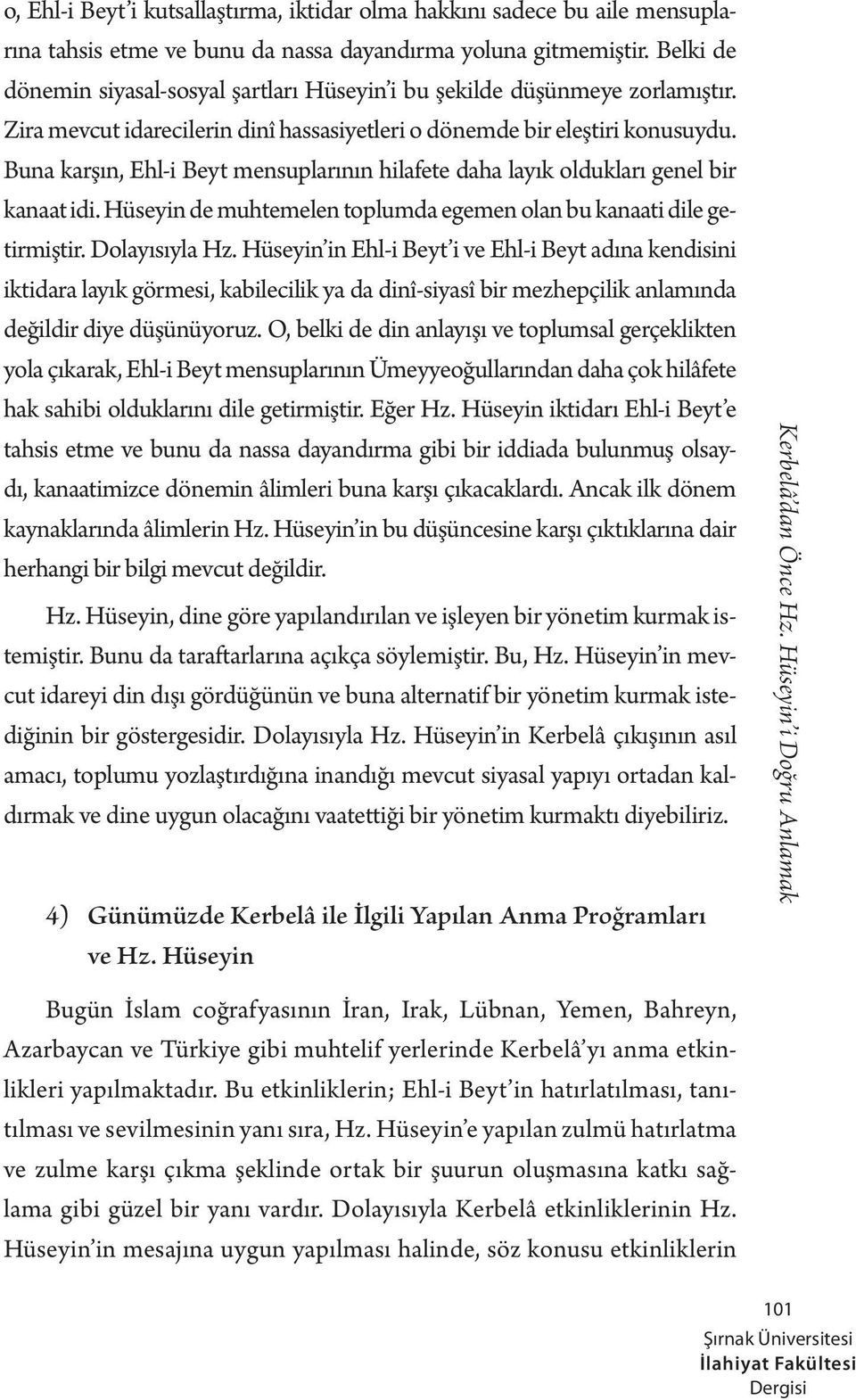 o, Ehl-i Beyt'i kutsallaştırma, iktidar olma hakkını sadece bu aile mensuplarına tahsis etme ve bunu da nassa dayandırma yoluna gitmemiştir. Belki de dönemin siyasal-sosyal şartları Hüseyin'i bu şekilde düşünmeye zorlamıştır. Zira mevcut idarecilerin dinî hassasiyetleri o dönemde bir eleştiri konusuydu. Buna karşın, Ehl-i Beyt mensuplarının hilafete daha layık oldukları genel bir kanaat idi. Hüseyin de muhtemelen toplumda egemen olan bu kanaati dile getirmiştir. Dolayısıyla Hz. Hüseyin'in Ehl-i Beyt'i ve Ehl-i Beyt adına kendisini iktidara layık görmesi, kabilecilik ya da dinî-siyasî bir mezhepçilik anlamında değildir diye düşünüyoruz. O, belki de din anlayışı ve toplumsal gerçeklikten yola çıkarak, Ehl-i Beyt mensuplarının Ümeyyeoğullarından daha çok hilâfete hak sahibi olduklarını dile getirmiştir. Eğer Hz. Hüseyin iktidarı Ehl-i Beyt'e tahsis etme ve bunu da nassa dayandırma gibi bir iddiada bulunmuş olsaydı, kanaatimizce dönemin âlimleri buna karşı çıkacaklardı. Ancak ilk dönem kaynaklarında âlimlerin Hz. Hüseyin'in bu düşüncesine karşı çıktıklarına dair herhangi bir bilgi mevcut değildir.

Hz. Hüseyin, dine göre yapılandırılan ve işleyen bir yönetim kurmak istemiştir. Bunu da taraftarlarına açıkça söylemiştir. Bu, Hz. Hüseyin'in mevcut idareyi din dışı gördüğünün ve buna alternatif bir yönetim kurmak istediğinin bir göstergesidir. Dolayısıyla Hz. Hüseyin'in Kerbelâ çıkışının asıl amacı, toplumu yozlaştırdığına inandığı mevcut siyasal yapıyı ortadan kaldırmak ve dine uygun olacağını vaatettiği bir yönetim kurmaktı diyebiliriz.

4) Günümüzde Kerbelâ ile İlgili Yapılan Anma Proğramları ve Hz. Hüseyin

Bugün İslam coğrafyasının İran, Irak, Lübnan, Yemen, Bahreyn, Azarbaycan ve Türkiye gibi muhtelif yerlerinde Kerbelâ'yı anma etkinlikleri yapılmaktadır. Bu etkinliklerin; Ehl-i Beyt'in hatırlatılması, tanıtılması ve sevilmesinin yanı sıra, Hz. Hüseyin'e yapılan zulmü hatırlatma ve zulme karşı çıkma şeklinde ortak bir şuurun oluşmasına katkı sağlama gibi güzel bir yanı vardır. Dolayısıyla Kerbelâ etkinliklerinin Hz. Hüseyin'in mesajına uygun yapılması halinde, söz konusu etkinliklerin

Kerbelâ'dan Önce Hz. Hüseyin'i Doğru Anlamak

101
Şırnak Üniversitesi
İlahiyat Fakültesi
Dergisi